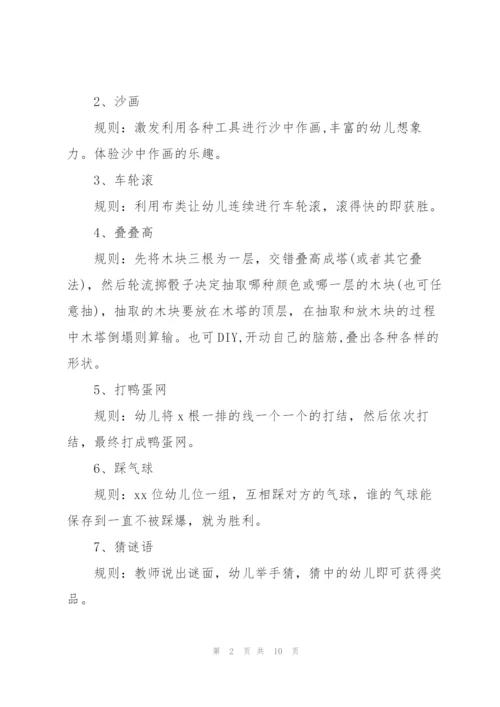 2、沙画

规则：激发利用各种工具进行沙中作画,丰富的幼儿想象力。体验沙中作画的乐趣。

3、车轮滚

规则：利用布类让幼儿连续进行车轮滚，滚得快的即获胜。

4、叠叠高

规则：先将木块三根为一层，交错叠高成塔(或者其它叠法)，然后轮流掷骰子决定抽取哪种颜色或哪一层的木块(也可任意抽)，抽取的木块要放在木塔的顶层，在抽取和放木块的过程中木塔倒塌则算输。也可DIY,开动自己的脑筋,叠出各种各样的形状。

5、打鸭蛋网

规则：幼儿将 x 根一排的线一个一个的打结，然后依次打结，最终打成鸭蛋网。

6、踩气球

规则：xx 位幼儿位一组，互相踩对方的气球，谁的气球能保存到一直不被踩爆，就为胜利。

7、猜谜语

规则：教师说出谜面，幼儿举手猜，猜中的幼儿即可获得奖品。

第 2 页 共 10 页